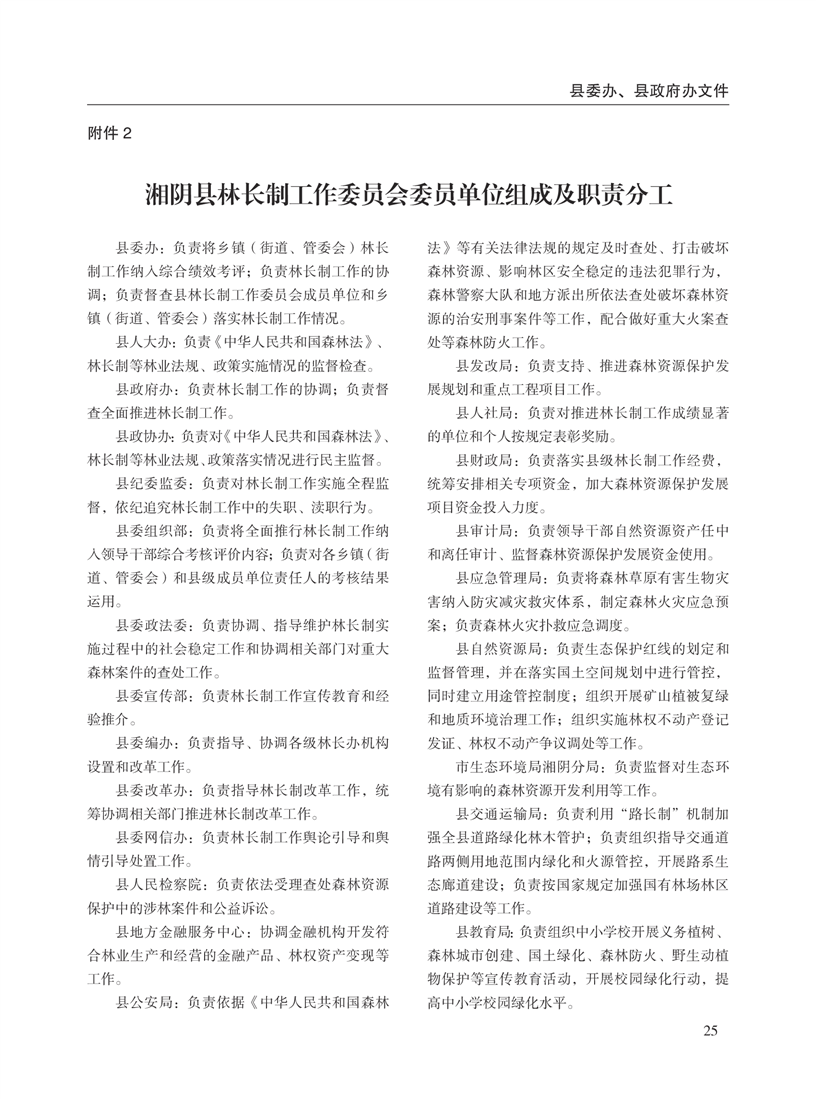 县委办、县政府办文件

附件 2

湘阴县林长制工作委员会委员单位组成及职责分工

县委办：负责将乡镇（街道、管委会）林长制工作纳入综合绩效考评；负责林长制工作的协调；负责督查县林长制工作委员会成员单位和乡镇（街道、管委会）落实林长制工作情况。

县人大办：负责《中华人民共和国森林法》、林长制等林业法规、政策实施情况的监督检查。

县政府办：负责林长制工作的协调；负责督查全面推进林长制工作。

县政协办：负责对《中华人民共和国森林法》、林长制等林业法规、政策落实情况进行民主监督。

县纪委监委：负责对林长制工作实施全程监督，依纪追究林长制工作中的失职、渎职行为。

县委组织部：负责将全面推行林长制工作纳入领导干部综合考核评价内容；负责对各乡镇（街道、管委会）和县级成员单位责任人的考核结果运用。

县委政法委：负责协调、指导维护林长制实施过程中的社会稳定工作和协调相关部门对重大森林案件的查处工作。

县委宣传部：负责林长制工作宣传教育和经验推介。

县委编办：负责指导、协调各级林长办机构设置和改革工作。

县委改革办：负责指导林长制改革工作，统筹协调相关部门推进林长制改革工作。

县委网信办：负责林长制工作舆论引导和舆情引导处置工作。

县人民检察院：负责依法受理查处森林资源保护中的涉林案件和公益诉讼。

县地方金融服务中心：协调金融机构开发符合林业生产和经营的金融产品、林权资产变现等工作。

县公安局：负责依据《中华人民共和国森林法》等有关法律法规的规定及时查处、打击破坏森林资源、影响林区安全稳定的违法犯罪行为，森林警察大队和地方派出所依法查处破坏森林资源的治安刑事案件等工作，配合做好重大火案查处等森林防火工作。

县发改局：负责支持、推进森林资源保护发展规划和重点工程项目工作。

县人社局：负责对推进林长制工作成绩显著的单位和个人按规定表彰奖励。

县财政局：负责落实县级林长制工作经费，统筹安排相关专项资金，加大森林资源保护发展项目资金投入力度。

县审计局：负责领导干部自然资源资产任中和离任审计、监督森林资源保护发展资金使用。

县应急管理局：负责将森林草原有害生物灾害纳入防灾减灾救灾体系，制定森林火灾应急预案；负责森林火灾扑救应急调度。

县自然资源局：负责生态保护红线的划定和监督管理，并在落实国土空间规划中进行管控，同时建立用途管控制度；组织开展矿山植被复绿和地质环境治理工作；组织实施林权不动产登记发证、林权不动产争议调处等工作。

市生态环境局湘阴分局：负责监督对生态环境有影响的森林资源开发利用等工作。

县交通运输局：负责利用“路长制”机制加强全县道路绿化林木管护；负责组织指导交通道路两侧用地范围内绿化和火源管控，开展路系生态廊道建设；负责按国家规定加强国有林场林区道路建设等工作。

县教育局：负责组织中小学校开展义务植树、森林城市创建、国土绿化、森林防火、野生动植物保护等宣传教育活动，开展校园绿化行动，提高中小学校园绿化水平。

25